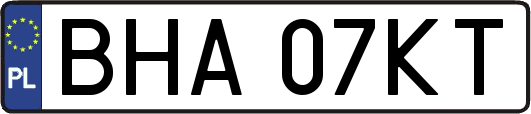 PL
BHA 07KT